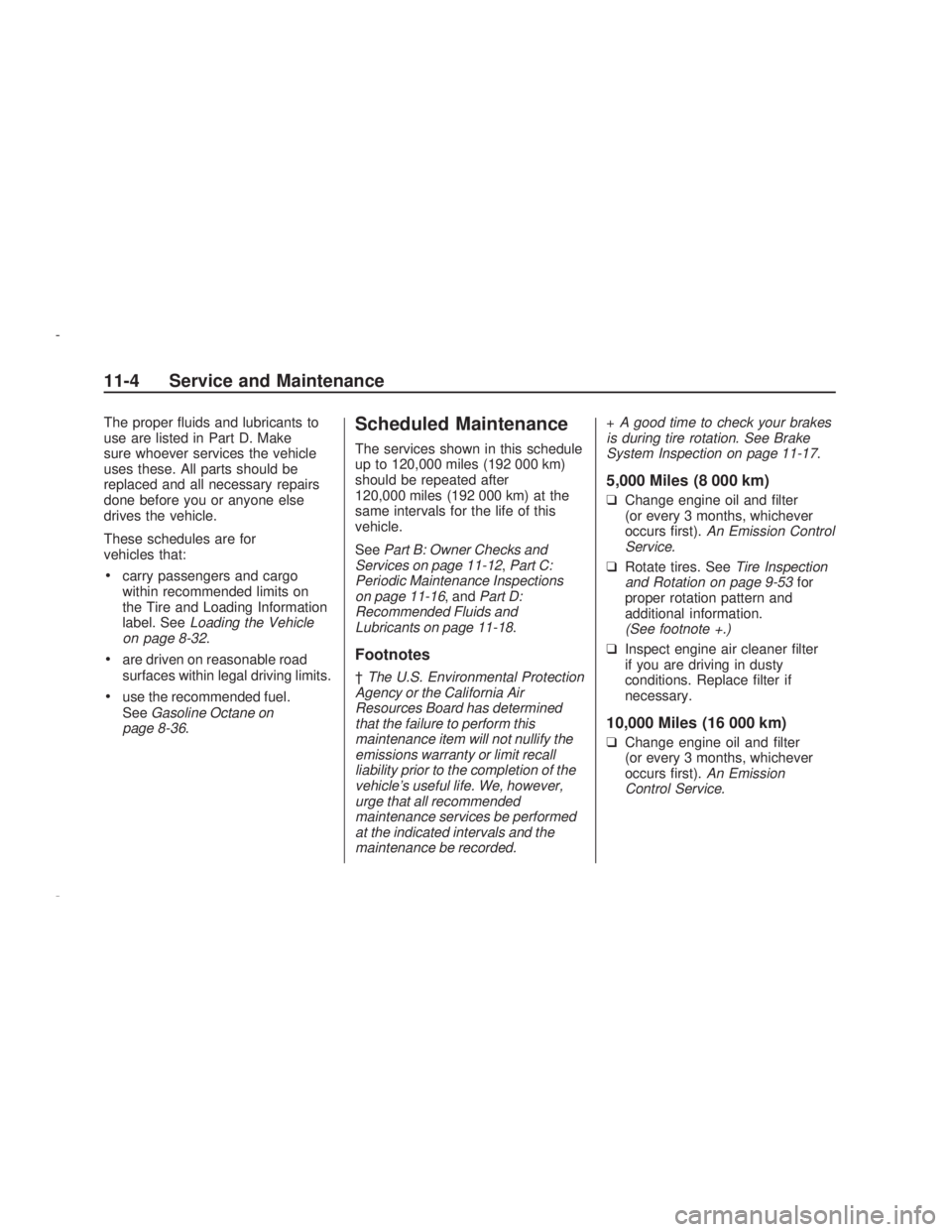 11-4 Service and Maintenance

The proper fluids and lubricants to use are listed in Part D. Make sure whoever services the vehicle uses these. All parts should be replaced and all necessary repairs done before you or anyone else drives the vehicle.

These schedules are for vehicles that:

• carry passengers and cargo within recommended limits on the Tire and Loading Information label. See Loading the Vehicle on page 8-32.

• are driven on reasonable road surfaces within legal driving limits.

• use the recommended fuel. See Gasoline Octane on page 8-36.

Scheduled Maintenance

The services shown in this schedule up to 120,000 miles (192 000 km) should be repeated after 120,000 miles (192 000 km) at the same intervals for the life of this vehicle.

See Part B: Owner Checks and Services on page 11-12, Part C: Periodic Maintenance Inspections on page 11-16, and Part D: Recommended Fluids and Lubricants on page 11-18.

Footnotes

† The U.S. Environmental Protection Agency or the California Air Resources Board has determined that the failure to perform this maintenance item will not nullify the emissions warranty or limit recall liability prior to the completion of the vehicle's useful life. We, however, urge that all recommended maintenance services be performed at the indicated intervals and the maintenance be recorded.

+ A good time to check your brakes is during tire rotation. See Brake System Inspection on page 11-17.

5,000 Miles (8 000 km)

❑ Change engine oil and filter (or every 3 months, whichever occurs first). An Emission Control Service.

❑ Rotate tires. See Tire Inspection and Rotation on page 9-53 for proper rotation pattern and additional information. (See footnote +.)

❑ Inspect engine air cleaner filter if you are driving in dusty conditions. Replace filter if necessary.

10,000 Miles (16 000 km)

❑ Change engine oil and filter (or every 3 months, whichever occurs first). An Emission Control Service.

carmanualsonline.info